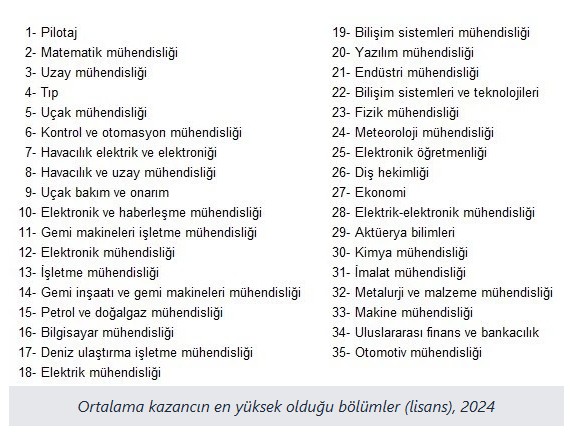 1- Pilotaj
2- Matematik mühendisliği
3- Uzay mühendisliği
4- Tıp
5- Uçak mühendisliği
6- Kontrol ve otomasyon mühendisliği
7- Havacılık elektrik ve elektroniği
8- Havacılık ve uzay mühendisliği
9- Uçak bakım ve onarım
10- Elektronik ve haberleşme mühendisliği
11- Gemi makineleri işletme mühendisliği
12- Elektronik mühendisliği
13- İşletme mühendisliği
14- Gemi inşaatı ve gemi makineleri mühendisliği
15- Petrol ve doğalgaz mühendisliği
16- Bilgisayar mühendisliği
17- Deniz ulaştırma işletme mühendisliği
18- Elektrik mühendisliği

19- Bilişim sistemleri mühendisliği
20- Yazılım mühendisliği
21- Endüstri mühendisliği
22- Bilişim sistemleri ve teknolojileri
23- Fizik mühendisliği
24- Meteoroloji mühendisliği
25- Elektronik öğretmenliği
26- Diş hekimliği
27- Ekonomi
28- Elektrik-elektronik mühendisliği
29- Aktüerya bilimleri
30- Kimya mühendisliği
31- İmalat mühendisliği
32- Metalurji ve malzeme mühendisliği
33- Makine mühendisliği
34- Uluslararası finans ve bankacılık
35- Otomotiv mühendisliği

Ortalama kazancın en yüksek olduğu bölümler (lisans), 2024